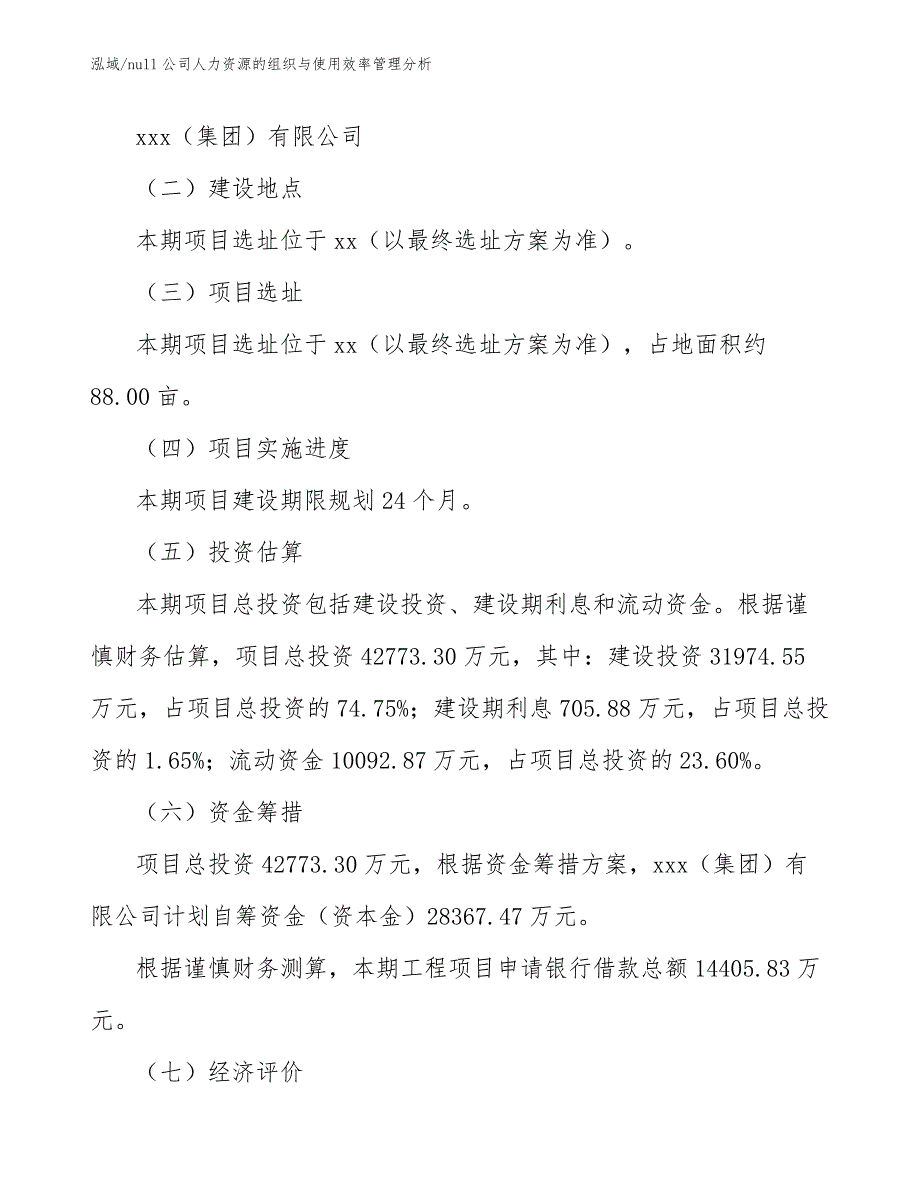 泓域/null 公司人力资源的组织与使用效率管理分析

xxx（集团）有限公司

（二）建设地点

本期项目选址位于 xx（以最终选址方案为准）。

（三）项目选址

本期项目选址位于 xx（以最终选址方案为准），占地面积约 88.00 亩。

（四）项目实施进度

本期项目建设期限规划 24 个月。

（五）投资估算

本期项目总投资包括建设投资、建设期利息和流动资金。根据谨慎财务估算，项目总投资 42773.30 万元，其中：建设投资 31974.55 万元，占项目总投资的 74.75%；建设期利息 705.88 万元，占项目总投资的 1.65%；流动资金 10092.87 万元，占项目总投资的 23.60%。

（六）资金筹措

项目总投资 42773.30 万元，根据资金筹措方案，xxx（集团）有限公司计划自筹资金（资本金）28367.47 万元。

根据谨慎财务测算，本期工程项目申请银行借款总额 14405.83 万元。

（七）经济评价